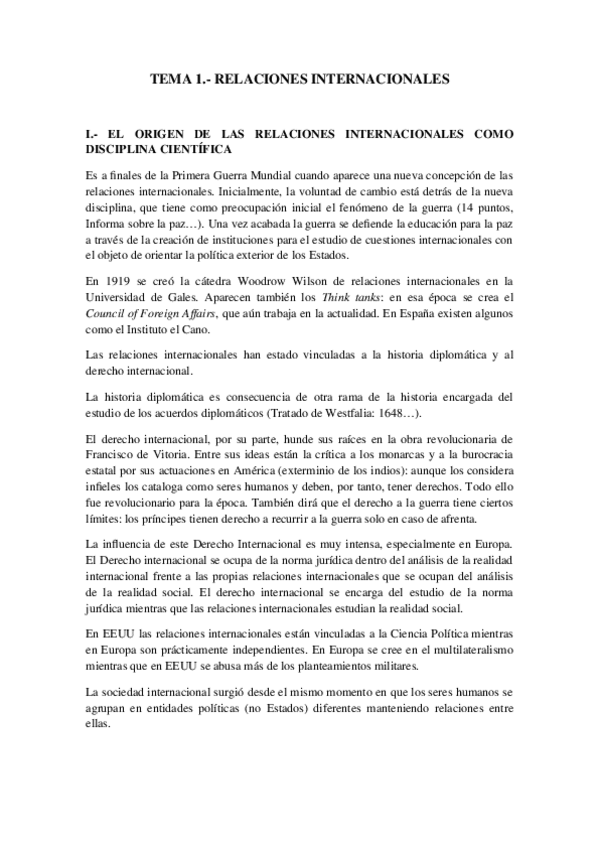 TEMA 1.- RELACIONES INTERNACIONALES

I.- EL ORIGEN DE LAS RELACIONES INTERNACIONALES COMO DISCIPLINA CIENTÍFICA

Es a finales de la Primera Guerra Mundial cuando aparece una nueva concepción de las relaciones internacionales. Inicialmente, la voluntad de cambio está detrás de la nueva disciplina, que tiene como preocupación inicial el fenómeno de la guerra (14 puntos, Informa sobre la paz…). Una vez acabada la guerra se defiende la educación para la paz a través de la creación de instituciones para el estudio de cuestiones internacionales con el objeto de orientar la política exterior de los Estados.

En 1919 se creó la cátedra Woodrow Wilson de relaciones internacionales en la Universidad de Gales. Aparecen también los Think tanks: en esa época se crea el Council of Foreign Affairs, que aún trabaja en la actualidad. En España existen algunos como el Instituto el Cano.

Las relaciones internacionales han estado vinculadas a la historia diplomática y al derecho internacional.

La historia diplomática es consecuencia de otra rama de la historia encargada del estudio de los acuerdos diplomáticos (Tratado de Westfalia: 1648…).

El derecho internacional, por su parte, hunde sus raíces en la obra revolucionaria de Francisco de Vitoria. Entre sus ideas están la crítica a los monarcas y a la burocracia estatal por sus actuaciones en América (exterminio de los indios): aunque los considera infieles los cataloga como seres humanos y deben, por tanto, tener derechos. Todo ello fue revolucionario para la época. También dirá que el derecho a la guerra tiene ciertos límites: los príncipes tienen derecho a recurrir a la guerra solo en caso de afrenta.

La influencia de este Derecho Internacional es muy intensa, especialmente en Europa. El Derecho internacional se ocupa de la norma jurídica dentro del análisis de la realidad internacional frente a las propias relaciones internacionales que se ocupan del análisis de la realidad social. El derecho internacional se encarga del estudio de la norma jurídica mientras que las relaciones internacionales estudian la realidad social.

En EEUU las relaciones internacionales están vinculadas a la Ciencia Política mientras en Europa son prácticamente independientes. En Europa se cree en el multilateralismo mientras que en EEUU se abusa más de los planteamientos militares.

La sociedad internacional surgió desde el mismo momento en que los seres humanos se agrupan en entidades políticas (no Estados) diferentes manteniendo relaciones entre ellas.